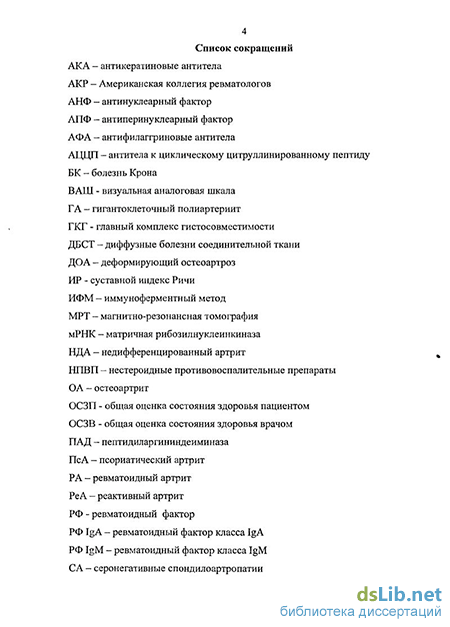 4

Список сокращений

АКА – антикератиновые антитела

АКР – Американская коллегия ревматологов

АНФ – антинуклеарный фактор

АПФ – антиперинуклеарный фактор

АФА – антифилаггриновые антитела

АЦЦП – антитела к циклическому цитруллинированному пептиду

БК – болезнь Крона

ВАШ - визуальная аналоговая шкала

ГА – гигантоклеточный полиартериит

ГКГ - главный комплекс гистосовместимости

ДБСТ – диффузные болезни соединительной ткани

ДОА – деформирующий остеоартроз

ИР - суставной индекс Ричи

ИФМ – иммуноферментный метод

МРТ – магнитно-резонансная томография

мРНК – матричная рибозилнуклеинкиназа

НДА – недифференцированный артрит

НПВП – нестероидные противовоспалительные препараты

ОА – остеоартрит

ОСЗП - общая оценка состояния здоровья пациентом

ОСЗВ - общая оценка состояния здоровья врачом

ПАД – пептидиларгининдеиминаза

ПсА – псориатический артрит

РА – ревматоидный артрит

РеА – реактивный артрит

РФ - ревматоидный фактор

РФ IgA – ревматоидный фактор класса IgA

РФ IgM – ревматоидный фактор класса IgM

СА – серонегативные спондилоартропатии

dsLib.net
библиотека диссертаций